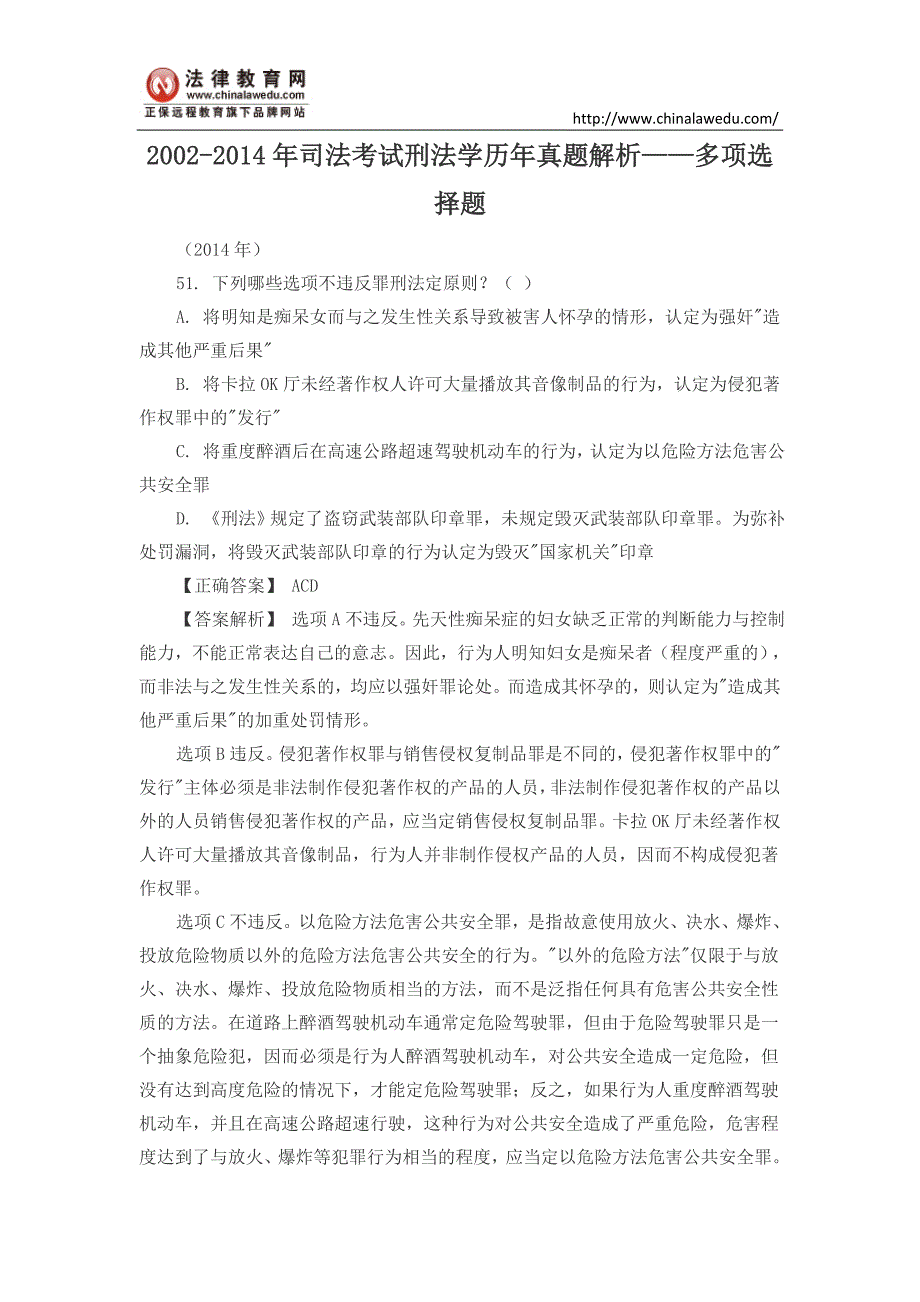 法律教育网
www.chinalawedu.com
正保远程教育旗下品牌网站

http://www.chinalawedu.com/

2002-2014年司法考试刑法学历年真题解析——多项选择题

（2014年）

51. 下列哪些选项不违反罪刑法定原则？（ ）

A. 将明知是痴呆女而与之发生性关系导致被害人怀孕的情形，认定为强奸"造成其他严重后果"

B. 将卡拉OK厅未经著作权人许可大量播放其音像制品的行为，认定为侵犯著作权罪中的"发行"

C. 将重度醉酒后在高速公路超速驾驶机动车的行为，认定为以危险方法危害公共安全罪

D. 《刑法》规定了盗窃武装部队印章罪，未规定毁灭武装部队印章罪。为弥补处罚漏洞，将毁灭武装部队印章的行为认定为毁灭"国家机关"印章

【正确答案】 ACD

【答案解析】 选项A不违反。先天性痴呆症的妇女缺乏正常的判断能力与控制能力，不能正常表达自己的意志。因此，行为人明知妇女是痴呆者（程度严重的），而非法与之发生性关系的，均应以强奸罪论处。而造成其怀孕的，则认定为"造成其他严重后果"的加重处罚情形。

选项B违反。侵犯著作权罪与销售侵权复制品罪是不同的，侵犯著作权罪中的"发行"主体必须是非法制作侵犯著作权的产品的人员，非法制作侵犯著作权的产品以外的人员销售侵犯著作权的产品，应当定销售侵权复制品罪。卡拉OK厅未经著作权人许可大量播放其音像制品，行为人并非制作侵权产品的人员，因而不构成侵犯著作权罪。

选项C不违反。以危险方法危害公共安全罪，是指故意使用放火、决水、爆炸、投放危险物质以外的危险方法危害公共安全的行为。"以外的危险方法"仅限于与放火、决水、爆炸、投放危险物质相当的方法，而不是泛指任何具有危害公共安全性质的方法。在道路上醉酒驾驶机动车通常定危险驾驶罪，但由于危险驾驶罪只是一个抽象危险犯，因而必须是行为人醉酒驾驶机动车，对公共安全造成一定危险，但没有达到高度危险的情况下，才能定危险驾驶罪；反之，如果行为人重度醉酒驾驶机动车，并且在高速公路超速行驶，这种行为对公共安全造成了严重危险，危害程度达到了与放火、爆炸等犯罪行为相当的程度，应当定以危险方法危害公共安全罪。